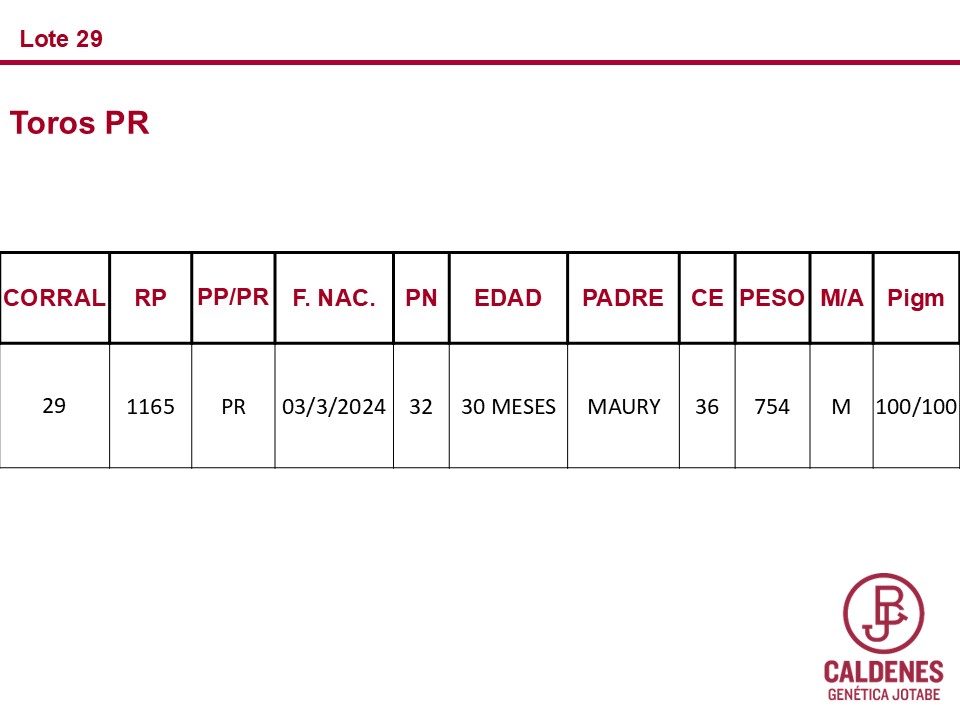 Lote 29

Toros PR

| CORRAL | RP | PP/PR | F. NAC. | PN | EDAD | PADRE | CE | PESO | M/A | Pigm |
|---|---|---|---|---|---|---|---|---|---|---|
| 29 | 1165 | PR | 03/3/2024 | 32 | 30 MESES | MAURY | 36 | 754 | M | 100/100 |

CALDENES
GENÉTICA JOTABE